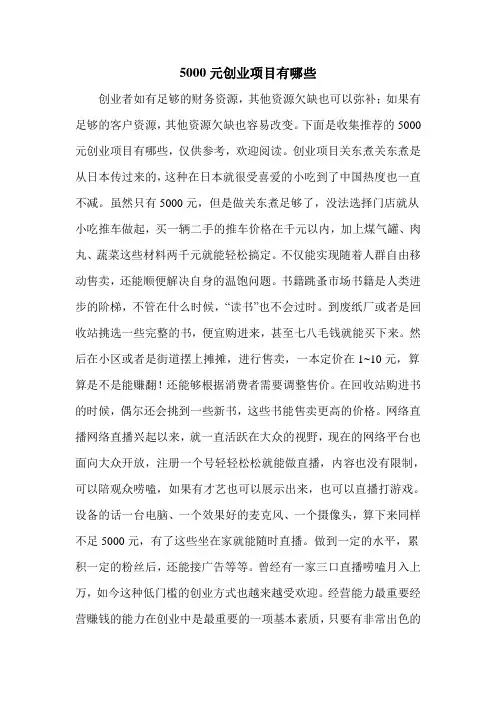 5000 元创业项目有哪些

创业者如有足够的财务资源，其他资源欠缺也可以弥补；如果有足够的客户资源，其他资源欠缺也容易改变。下面是收集推荐的 5000 元创业项目有哪些，仅供参考，欢迎阅读。创业项目关东煮关东煮是从日本传过来的，这种在日本就很受喜爱的小吃到了中国热度也一直不减。虽然只有 5000 元，但是做关东煮足够了，没法选择门店就从小吃推车做起，买一辆二手的推车价格在千元以内，加上煤气罐、肉丸、蔬菜这些材料两千元就能轻松搞定。不仅能实现随着人群自由移动售卖，还能顺便解决自身的温饱问题。书籍跳蚤市场书籍是人类进步的阶梯，不管在什么时候，“读书”也不会过时。到废纸厂或者是回收站挑选一些完整的书，便宜购进来，甚至七八毛钱就能买下来。然后在小区或者是街道摆上摊摊，进行售卖，一本定价在 1~10 元，算算是不是能赚翻！还能够根据消费者需要调整售价。在回收站购进书的时候，偶尔还会挑到一些新书，这些书能售卖更高的价格。网络直播网络直播兴起以来，就一直活跃在大众的视野，现在的网络平台也面向大众开放，注册一个号轻轻松松就能做直播，内容也没有限制，可以陪观众唠嗑，如果有才艺也可以展示出来，也可以直播打游戏。设备的话一台电脑、一个效果好的麦克风、一个摄像头，算下来同样不足 5000 元，有了这些坐在家就能随时直播。做到一定的水平，累积一定的粉丝后，还能接广告等等。曾经有一家三口直播唠嗑月入上万，如今这种低门槛的创业方式也越来越受欢迎。经营能力最重要经营赚钱的能力在创业中是最重要的一项基本素质，只要有非常出色的